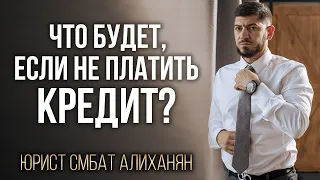 ЧТО БУДЕТ, ЕСЛИ НЕ ПЛАТИТЬ КРЕДИТ?

ЮРИСТ СМБАТ АЛИХАНЯН